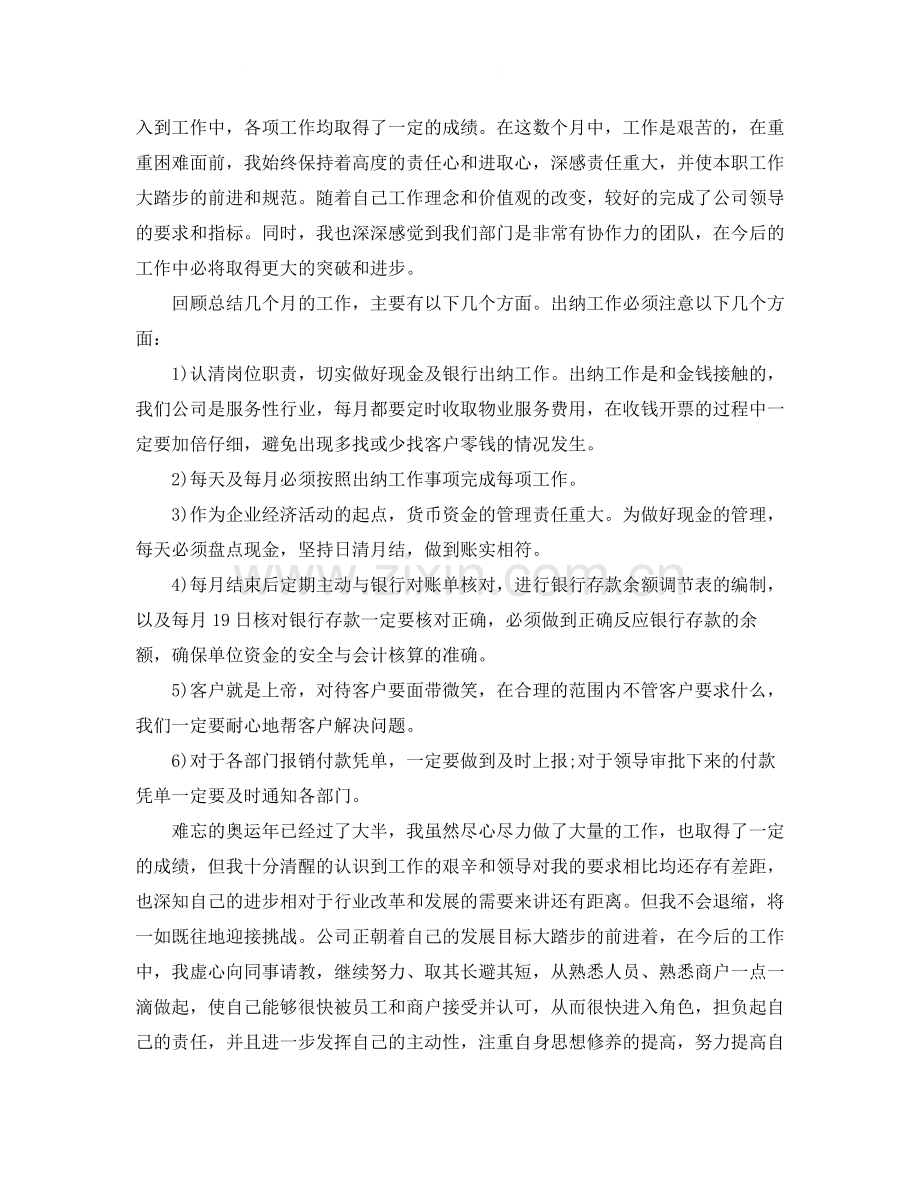 入到工作中，各项工作均取得了一定的成绩。在这数个月中，工作是艰苦的，在重重困难面前，我始终保持着高度的责任心和进取心，深感责任重大，并使本职工作大踏步的前进和规范。随着自己工作理念和价值观的改变，较好的完成了公司领导的要求和指标。同时，我也深深感觉到我们部门是非常有协作力的团队，在今后的工作中必将取得更大的突破和进步。

回顾总结几个月的工作，主要有以下几个方面。出纳工作必须注意以下几个方面：

1)认清岗位职责，切实做好现金及银行出纳工作。出纳工作是和金钱接触的，我们公司是服务性行业，每月都要定时收取物业服务费用，在收钱开票的过程中一定要加倍仔细，避免出现多找或少找客户零钱的情况发生。

2)每天及每月必须按照出纳工作事项完成每项工作。

3)作为企业经济活动的起点，货币资金的管理责任重大。为做好现金的管理，每天必须盘点现金，坚持日清月结，做到账实相符。

4)每月结束后定期主动与银行对账单核对，进行银行存款余额调节表的编制，以及每月19日核对银行存款一定要核对正确，必须做到正确反应银行存款的余额，确保单位资金的安全与会计核算的准确。

5)客户就是上帝，对待客户要面带微笑，在合理的范围内不管客户要求什么，我们一定要耐心地帮客户解决问题。

6)对于各部门报销付款凭单，一定要做到及时上报;对于领导审批下来的付款凭单一定要及时通知各部门。

难忘的奥运年已经过了大半，我虽然尽心尽力做了大量的工作，也取得了一定的成绩，但我十分清醒的认识到工作的艰辛和领导对我的要求相比均还存有差距，也深知自己的进步相对于行业改革和发展的需要来讲还有距离。但我不会退缩，将一如既往地迎接挑战。公司正朝着自己的发展目标大踏步的前进着，在今后的工作中，我虚心向同事请教，继续努力、取其长避其短，从熟悉人员、熟悉商户一点一滴做起，使自己能够很快被员工和商户接受并认可，从而很快进入角色，担负起自己的责任，并且进一步发挥自己的主动性，注重自身思想修养的提高，努力提高自

www.zixin.com.cn